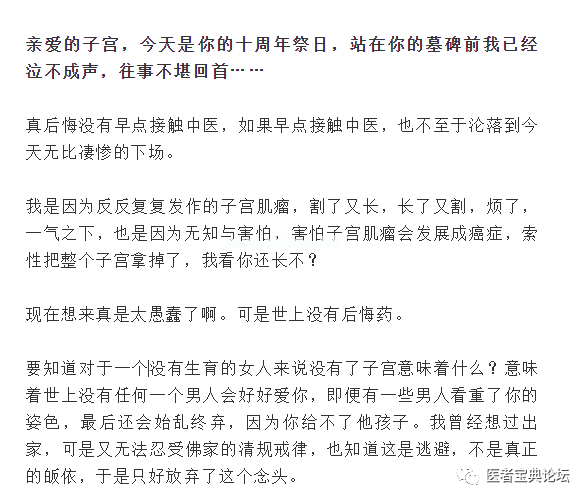 亲爱的子宫，今天是你的十周年祭日，站在你的墓碑前我已经泣不成声，往事不堪回首……

真后悔没有早点接触中医，如果早点接触中医，也不至于沦落到今天无比凄惨的下场。

我是因为反反复复发作的子宫肌瘤，割了又长，长了又割，烦了，一气之下，也是因为无知与害怕，害怕子宫肌瘤会发展成癌症，索性把整个子宫拿掉了，我看你还长不？

现在想来真是太愚蠢了啊。可是世上没有后悔药。

要知道对于一个没有生育的女人来说没有了子宫意味着什么？意味着世上没有任何一个男人会好好爱你，即便有一些男人看重了你的姿色，最后还会始乱终弃，因为你给不了他孩子。我曾经想过出家，可是又无法忍受佛家的清规戒律，也知道这是逃避，不是真正的皈依，于是只好放弃了这个念头。

医者宝典论坛